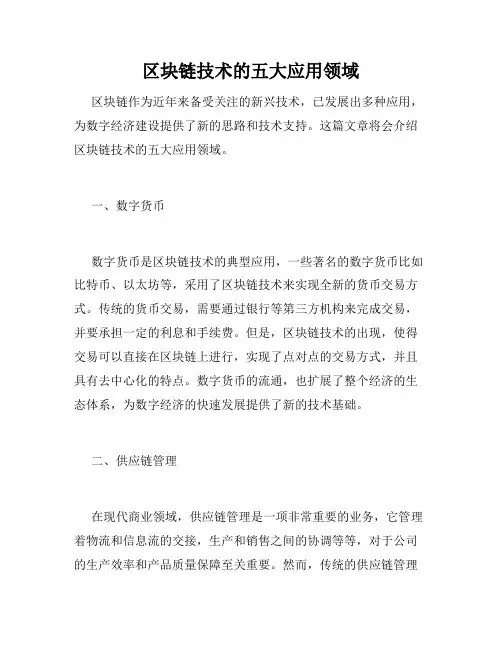 区块链技术的五大应用领域

区块链作为近年来备受关注的新兴技术，已发展出多种应用，为数字经济建设提供了新的思路和技术支持。这篇文章将会介绍区块链技术的五大应用领域。

一、数字货币

数字货币是区块链技术的典型应用，一些著名的数字货币比如比特币、以太坊等，采用了区块链技术来实现全新的货币交易方式。传统的货币交易，需要通过银行等第三方机构来完成交易，并要承担一定的利息和手续费。但是，区块链技术的出现，使得交易可以直接在区块链上进行，实现了点对点的交易方式，并且具有去中心化的特点。数字货币的流通，也扩展了整个经济的生态体系，为数字经济的快速发展提供了新的技术基础。

二、供应链管理

在现代商业领域，供应链管理是一项非常重要的业务，它管理着物流和信息流的交接，生产和销售之间的协调等等，对于公司的生产效率和产品质量保障至关重要。然而，传统的供应链管理